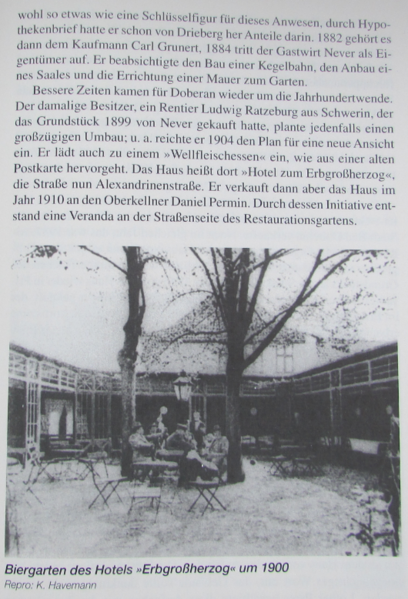 wohl so etwas wie eine Schlüsselfigur für dieses Anwesen, durch Hypothekenbrief hatte er schon von Drieberg her Anteile darin. 1882 gehört es dann dem Kaufmann Carl Grunert, 1884 tritt der Gastwirt Never als Eigentümer auf. Er beabsichtigte den Bau einer Kegelbahn, den Anbau eines Saales und die Errichtung einer Mauer zum Garten.

Bessere Zeiten kamen für Doberan wieder um die Jahrhundertwende. Der damalige Besitzer, ein Rentier Ludwig Ratzeburg aus Schwerin, der das Grundstück 1899 von Never gekauft hatte, plante jedenfalls einen großzügigen Umbau; u. a. reichte er 1904 den Plan für eine neue Ansicht ein. Er lädt auch zu einem »Wellfleischessen« ein, wie aus einer alten Postkarte hervorgeht. Das Haus heißt dort »Hotel zum Erbgroßherzog«, die Straße nun Alexandrinenstraße. Er verkauft dann aber das Haus im Jahr 1910 an den Oberkellner Daniel Permin. Durch dessen Initiative entstand eine Veranda an der Straßenseite des Restaurationsgartens.

Biergarten des Hotels »Erbgroßherzog« um 1900
Repro: K. Havemann